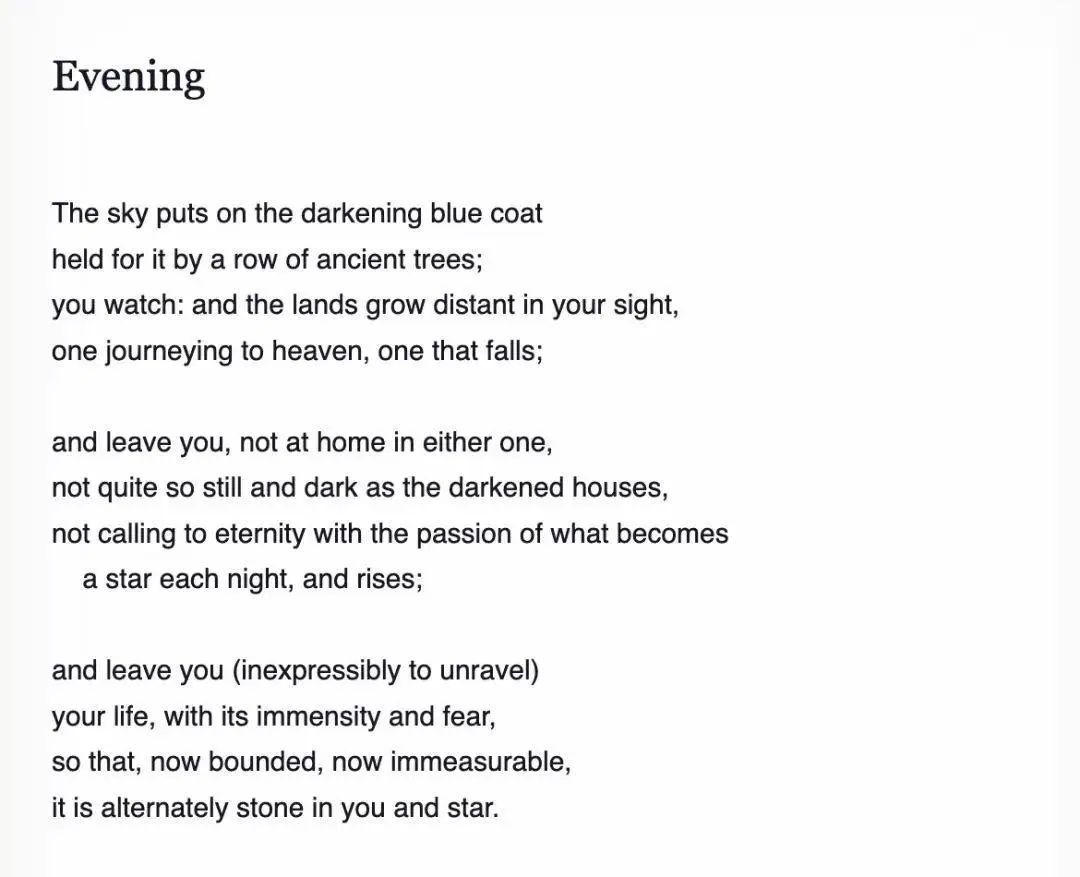 Evening

The sky puts on the darkening blue coat
held for it by a row of ancient trees;
you watch: and the lands grow distant in your sight,
one journeying to heaven, one that falls;

and leave you, not at home in either one,
not quite so still and dark as the darkened houses,
not calling to eternity with the passion of what becomes
a star each night, and rises;

and leave you (inexpressibly to unravel)
your life, with its immensity and fear,
so that, now bounded, now immeasurable,
it is alternately stone in you and star.